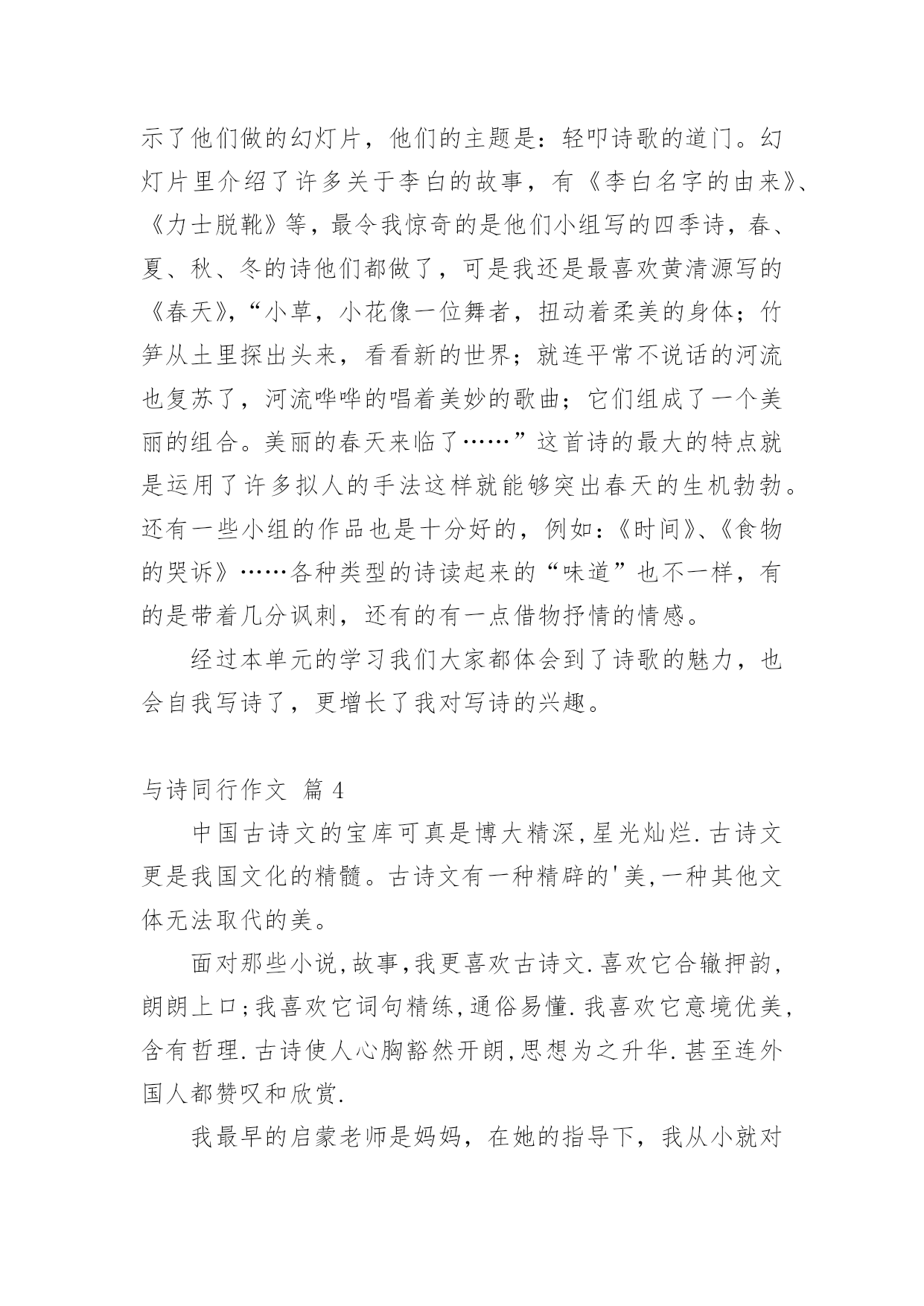 示了他们做的幻灯片，他们的主题是：轻叩诗歌的道门。幻灯片里介绍了许多关于李白的故事，有《李白名字的由来》、《力士脱靴》等，最令我惊奇的是他们小组写的四季诗，春、夏、秋、冬的诗他们都做了，可是我还是最喜欢黄清源写的《春天》，“小草，小花像一位舞者，扭动着柔美的身体；竹笋从土里探出头来，看看新的世界；就连平常不说话的河流也复苏了，河流哗哗的唱着美妙的歌曲；它们组成了一个美丽的组合。美丽的春天来临了……”这首诗的最大的特点就是运用了许多拟人的手法这样就能够突出春天的生机勃勃。还有一些小组的作品也是十分好的，例如：《时间》、《食物的哭诉》……各种类型的诗读起来的“味道”也不一样，有的是带着几分讽刺，还有的有一点借物抒情的情感。

经过本单元的学习我们大家都体会到了诗歌的魅力，也会自我写诗了，更增长了我对写诗的兴趣。

与诗同行作文 篇 4

中国古诗文的宝库可真是博大精深,星光灿烂.古诗文更是我国文化的精髓。古诗文有一种精辟的'美,一种其他文体无法取代的美。

面对那些小说,故事,我更喜欢古诗文.喜欢它合辙押韵,朗朗上口;我喜欢它词句精练,通俗易懂.我喜欢它意境优美,含有哲理.古诗使人心胸豁然开朗,思想为之升华.甚至连外国人都赞叹和欣赏.

我最早的启蒙老师是妈妈，在她的指导下，我从小就对